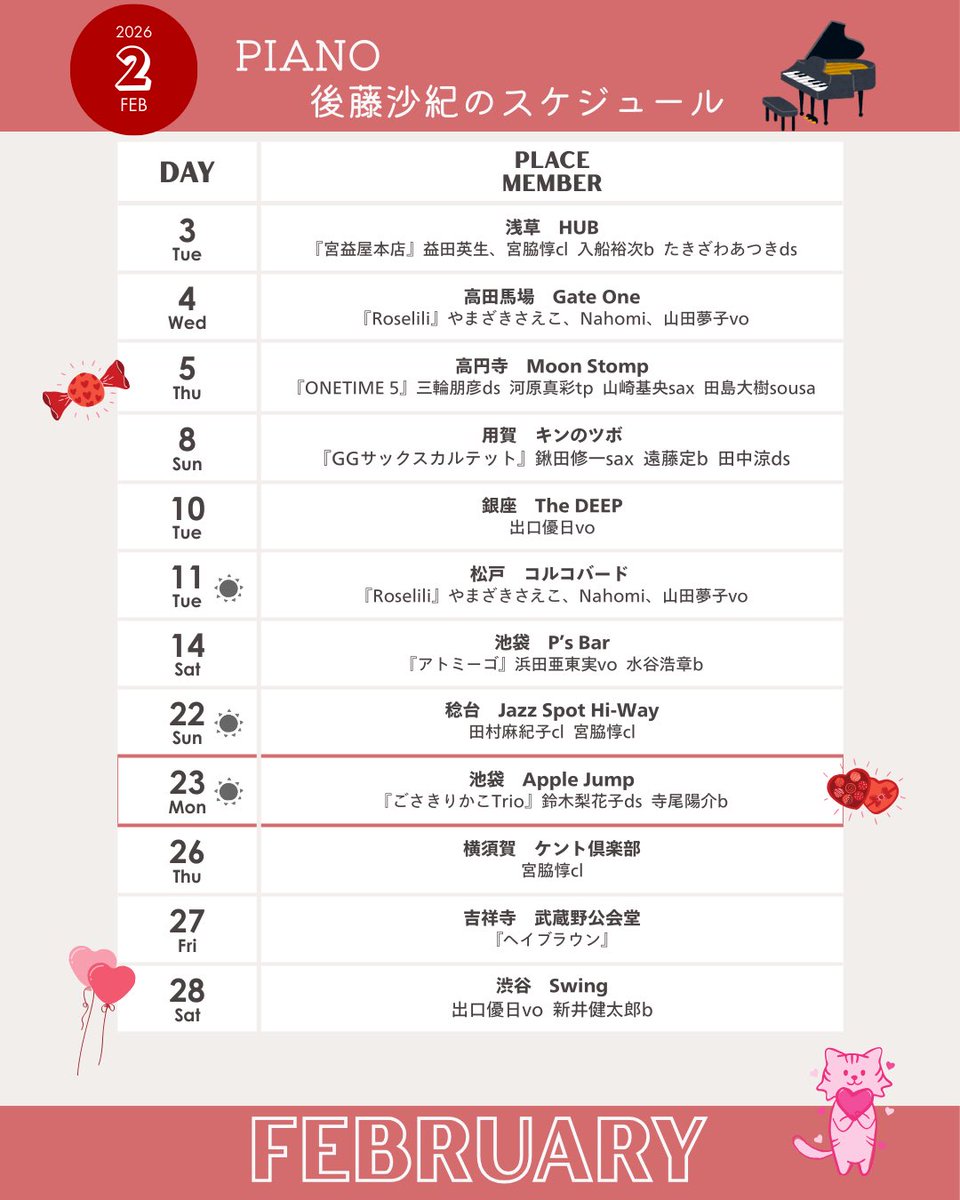 2026
2
FEB

PIANO
後藤沙紀のスケジュール

| DAY | PLACE MEMBER |
|---|---|
| 3 Tue | 浅草 HUB 『宮益屋本店』益田英生、宮脇惇cl 入船裕次b たきざわあつきds |
| 4 Wed | 高田馬場 Gate One 『Roselili』やまざきさえこ、Nahomi、山田夢子vo |
| 5 Thu | 高円寺 Moon Stomp 『ONETIME 5』三輪朋彦ds 河原真彩tp 山崎基央sax 田島大樹sousa |
| 8 Sun | 用賀 キンのツボ 『GGサックスカルテット』鍬田修一sax 遠藤定b 田中涼ds |
| 10 Tue | 銀座 The DEEP 出口優日vo |
| 11 Tue | 松戸 コルコバード 『Roselili』やまざきさえこ、Nahomi、山田夢子vo |
| 14 Sat | 池袋 P's Bar 『アトミーゴ』浜田亜東実vo 水谷浩章b |
| 22 Sun | 稔台 Jazz Spot Hi-Way 田村麻紀子cl 宮脇惇cl |
| 23 Mon | 池袋 Apple Jump 『ごさきりかこTrio』鈴木梨花子ds 寺尾陽介b |
| 26 Thu | 横須賀 ケント倶楽部 宮脇惇cl |
| 27 Fri | 吉祥寺 武蔵野公会堂 『ヘイブラウン』 |
| 28 Sat | 渋谷 Swing 出口優日vo 新井健太郎b |

FEBRUARY